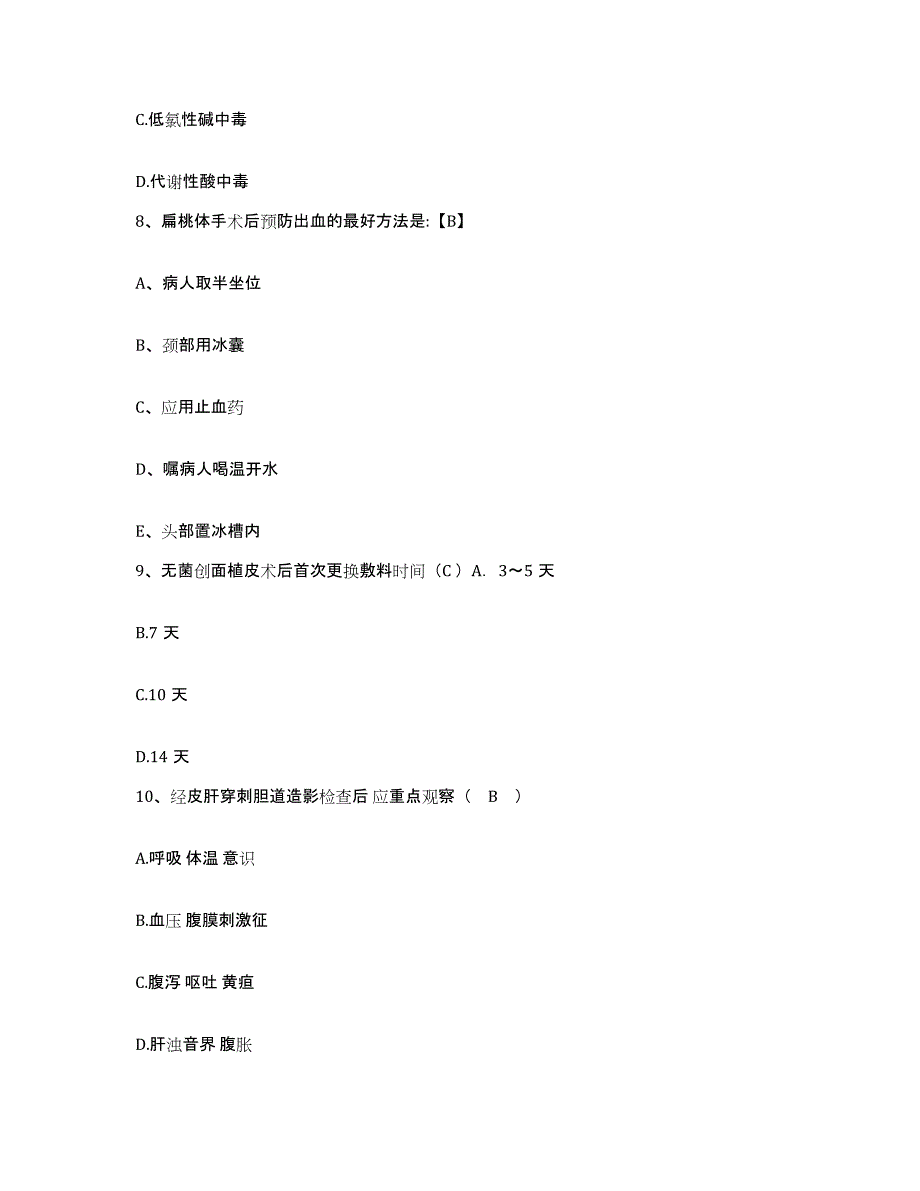 C.低氯性碱中毒

D.代谢性酸中毒

8、扁桃体手术后预防出血的最好方法是:【B】

A、病人取半坐位

B、颈部用冰囊

C、应用止血药

D、嘱病人喝温开水

E、头部置冰槽内

9、无菌创面植皮术后首次更换敷料时间（C）A. 3～5 天

B.7 天

C.10 天

D.14 天

10、经皮肝穿刺胆道造影检查后 应重点观察（ B ）

A.呼吸 体温 意识

B.血压 腹膜刺激征

C.腹泻 呕吐 黄疸

D.肝浊音界 腹胀